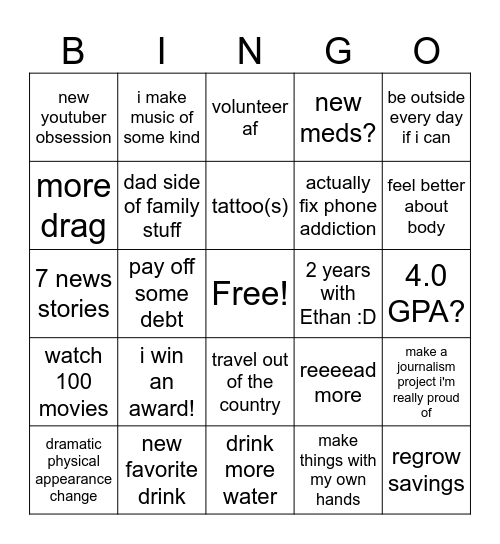 | B | I | N | G | O |
|---|---|---|---|---|
| new youtuber obsession | i make music of some kind | volunteer af | new meds? | be outside every day if i can |
| more drag | dad side of family stuff | tattoo(s) | actually fix phone addiction | feel better about body |
| 7 news stories | pay off some debt | Free! | 2 years with Ethan :D | 4.0 GPA? |
| watch 100 movies | i win an award! | travel out of the country | reeeead more | make a journalism project i'm really proud of |
| dramatic physical appearance change | new favorite drink | drink more water | make things with my own hands | regrow savings |